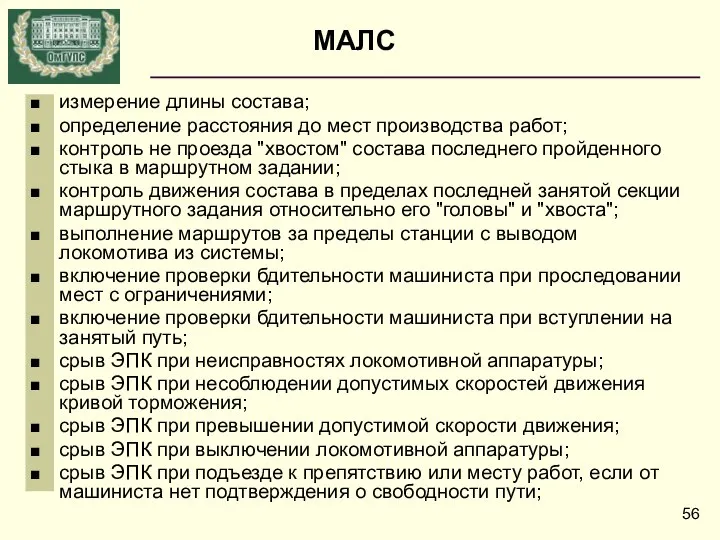 ОмГУПС

МАЛС

■ измерение длины состава;
■ определение расстояния до мест производства работ;
■ контроль не проезда "хвостом" состава последнего пройденного стыка в маршрутном задании;
■ контроль движения состава в пределах последней занятой секции маршрутного задания относительно его "головы" и "хвоста";
■ выполнение маршрутов за пределы станции с выводом локомотива из системы;
■ включение проверки бдительности машиниста при проследовании мест с ограничениями;
■ включение проверки бдительности машиниста при вступлении на занятый путь;
■ срыв ЭПК при неисправностях локомотивной аппаратуры;
■ срыв ЭПК при несоблюдении допустимых скоростей движения кривой торможения;
■ срыв ЭПК при превышении допустимой скорости движения;
■ срыв ЭПК при выключении локомотивной аппаратуры;
■ срыв ЭПК при подъезде к препятствию или месту работ, если от машиниста нет подтверждения о свободности пути;

56